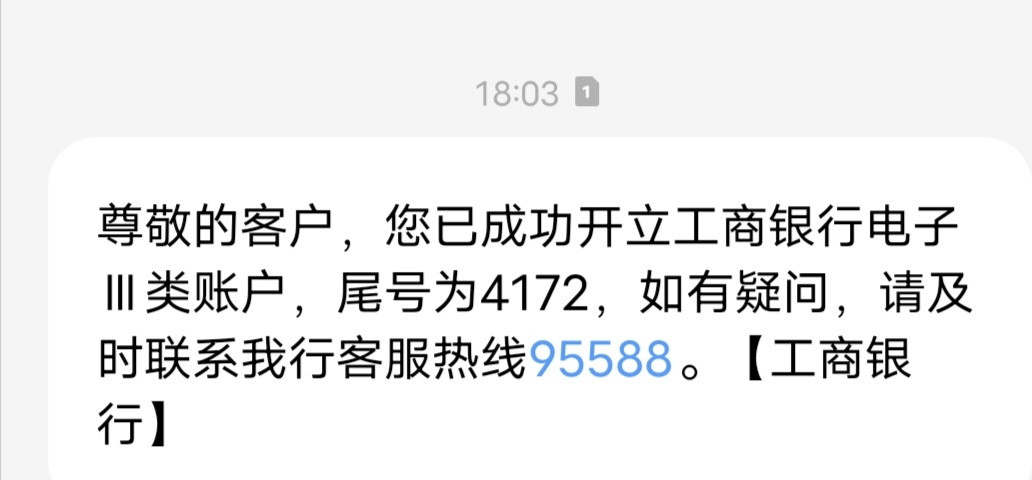 18:03 1

尊敬的客户，您已成功开立工商银行电子Ⅲ类账户，尾号为4172，如有疑问，请及时联系我行客服热线95588。【工商银行】